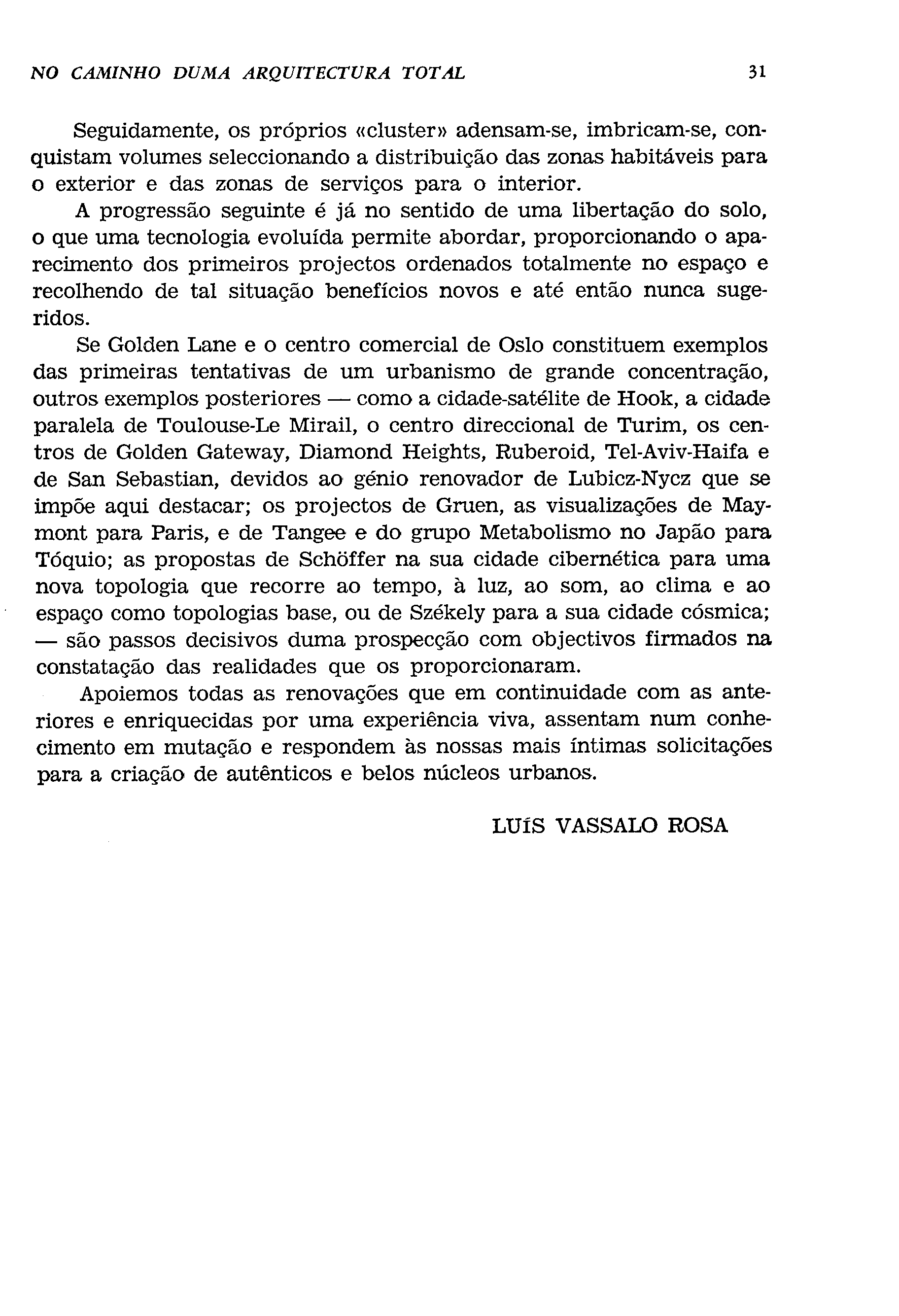 NO CAMINHO DUMA ARQUITECTURA TOTAL 31

Seguidamente, os próprios «cluster» adensam-se, imbricam-se, conquistam volumes seleccionando a distribuição das zonas habitáveis para o exterior e das zonas de serviços para o interior.

A progressão seguinte é já no sentido de uma libertação do solo, o que uma tecnologia evoluída permite abordar, proporcionando o aparecimento dos primeiros projectos ordenados totalmente no espaço e recolhendo de tal situação benefícios novos e até então nunca sugeridos.

Se Golden Lane e o centro comercial de Oslo constituem exemplos das primeiras tentativas de um urbanismo de grande concentração, outros exemplos posteriores — como a cidade-satélite de Hook, a cidade paralela de Toulouse-Le Mirail, o centro direccional de Turim, os centros de Golden Gateway, Diamond Heights, Ruberoid, Tel-Aviv-Haifa e de San Sebastian, devidos ao génio renovador de Lubicz-Nycz que se impõe aqui destacar; os projectos de Gruen, as visualizações de Maymont para Paris, e de Tangee e do grupo Metabolismo no Japão para Tóquio; as propostas de Schöffer na sua cidade cibernética para uma nova topologia que recorre ao tempo, à luz, ao som, ao clima e ao espaço como topologias base, ou de Székely para a sua cidade cósmica; — são passos decisivos duma prospecção com objectivos firmados na constatação das realidades que os proporcionaram.

Apoiemos todas as renovações que em continuidade com as anteriores e enriquecidas por uma experiência viva, assentam num conhecimento em mutação e respondem às nossas mais íntimas solicitações para a criação de autênticos e belos núcleos urbanos.

LUÍS VASSALO ROSA